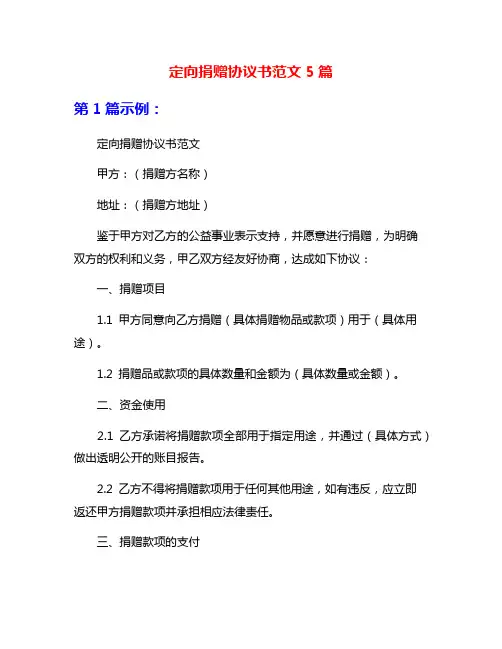 定向捐赠协议书范文 5 篇

第 1 篇示例：

定向捐赠协议书范文

甲方：（捐赠方名称）

地址：（捐赠方地址）

鉴于甲方对乙方的公益事业表示支持，并愿意进行捐赠，为明确双方的权利和义务，甲乙双方经友好协商，达成如下协议：

一、捐赠项目

1.1 甲方同意向乙方捐赠（具体捐赠物品或款项）用于（具体用途）。

1.2 捐赠品或款项的具体数量和金额为（具体数量或金额）。

二、资金使用

2.1 乙方承诺将捐赠款项全部用于指定用途，并通过（具体方式）做出透明公开的账目报告。

2.2 乙方不得将捐赠款项用于任何其他用途，如有违反，应立即返还甲方捐赠款项并承担相应法律责任。

三、捐赠款项的支付